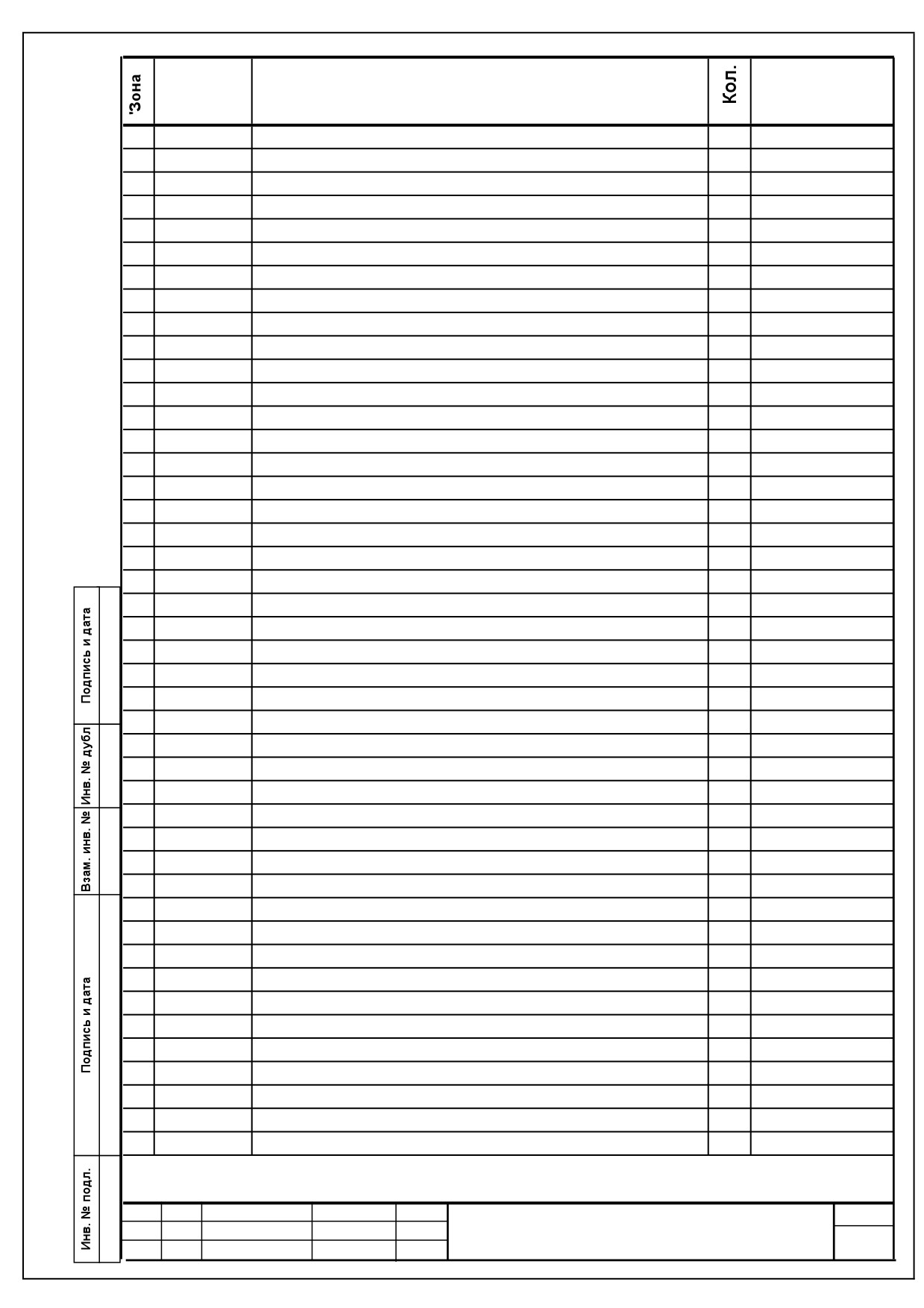 'Зона

Кол.

Подпись и дата

Инв. № дубл

Взам. инв. №

Подпись и дата

Инв. № подл.